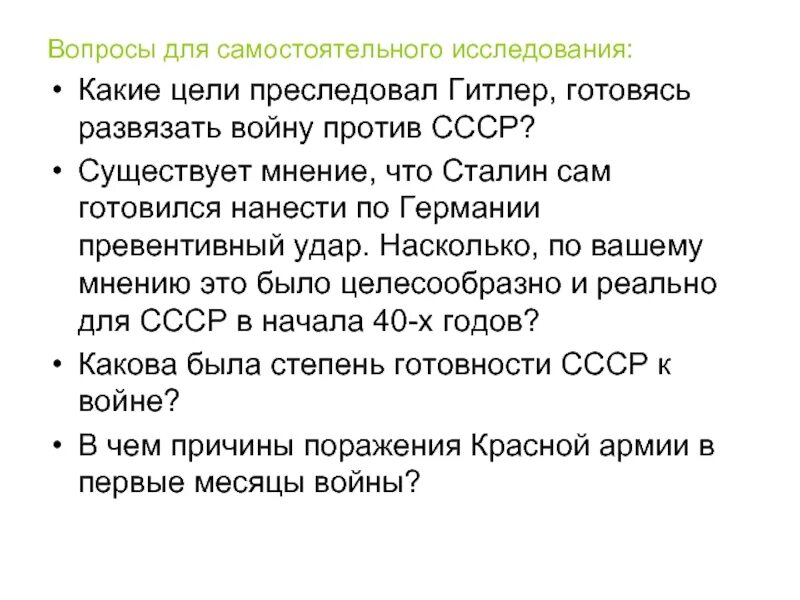 Вопросы для самостоятельного исследования:

• Какие цели преследовал Гитлер, готовясь развязать войну против СССР?

• Существует мнение, что Сталин сам готовился нанести по Германии превентивный удар. Насколько, по вашему мнению это было целесообразно и реально для СССР в начала 40-х годов?

• Какова была степень готовности СССР к войне?

• В чем причины поражения Красной армии в первые месяцы войны?